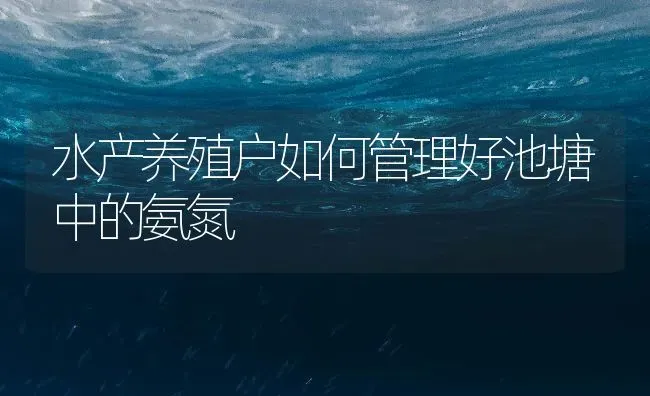 水产养殖户如何管理好池塘中的氨氮